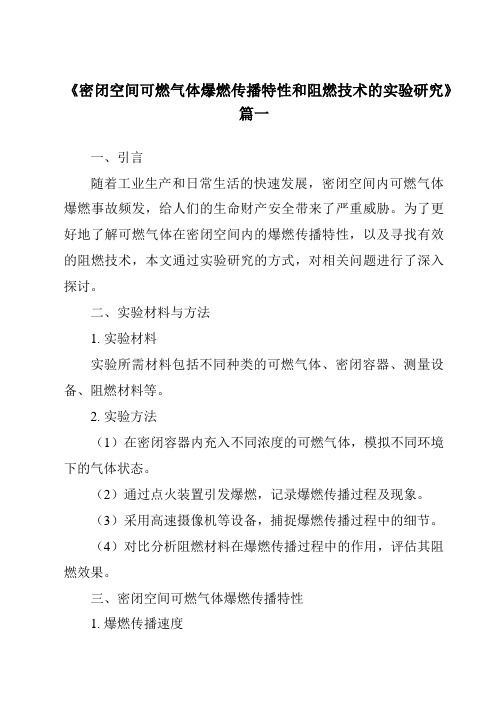 《密闭空间可燃气体爆燃传播特性和阻燃技术的实验研究》篇一

一、引言

随着工业生产和日常生活的快速发展，密闭空间内可燃气体爆燃事故频发，给人们的生命财产安全带来了严重威胁。为了更好地了解可燃气体在密闭空间内的爆燃传播特性，以及寻找有效的阻燃技术，本文通过实验研究的方式，对相关问题进行了深入探讨。

二、实验材料与方法

1. 实验材料

实验所需材料包括不同种类的可燃气体、密闭容器、测量设备、阻燃材料等。

2. 实验方法

（1）在密闭容器内充入不同浓度的可燃气体，模拟不同环境下的气体状态。

（2）通过点火装置引发爆燃，记录爆燃传播过程及现象。

（3）采用高速摄像机等设备，捕捉爆燃传播过程中的细节。

（4）对比分析阻燃材料在爆燃传播过程中的作用，评估其阻燃效果。

三、密闭空间可燃气体爆燃传播特性

1. 爆燃传播速度